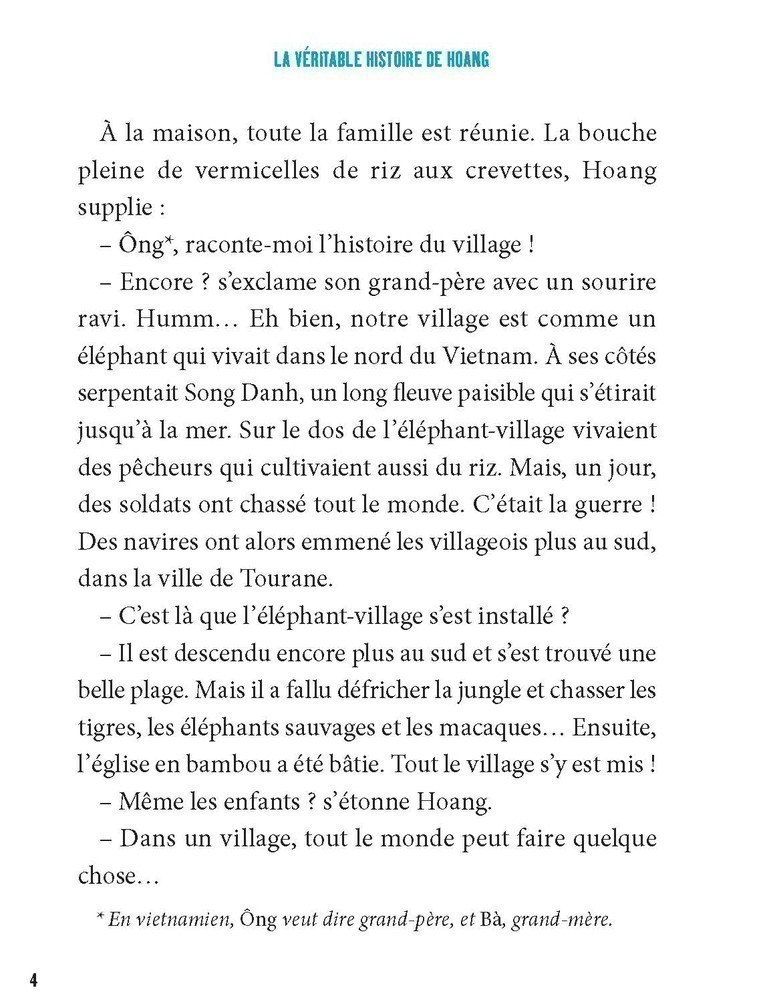 LA VÉRITABLE HISTOIRE DE HOANG

À la maison, toute la famille est réunie. La bouche pleine de vermicelles de riz aux crevettes, Hoang supplie :

– Ông*, raconte-moi l'histoire du village !

– Encore ? s'exclame son grand-père avec un sourire ravi. Humm… Eh bien, notre village est comme un éléphant qui vivait dans le nord du Vietnam. À ses côtés serpentait Song Danh, un long fleuve paisible qui s'étirait jusqu'à la mer. Sur le dos de l'éléphant-village vivaient des pêcheurs qui cultivaient aussi du riz. Mais, un jour, des soldats ont chassé tout le monde. C'était la guerre ! Des navires ont alors emmené les villageois plus au sud, dans la ville de Tourane.

– C'est là que l'éléphant-village s'est installé ?

– Il est descendu encore plus au sud et s'est trouvé une belle plage. Mais il a fallu défricher la jungle et chasser les tigres, les éléphants sauvages et les macaques… Ensuite, l'église en bambou a été bâtie. Tout le village s'y est mis !

– Même les enfants ? s'étonne Hoang.

– Dans un village, tout le monde peut faire quelque chose…

* En vietnamien, Ông veut dire grand-père, et Bà, grand-mère.

4